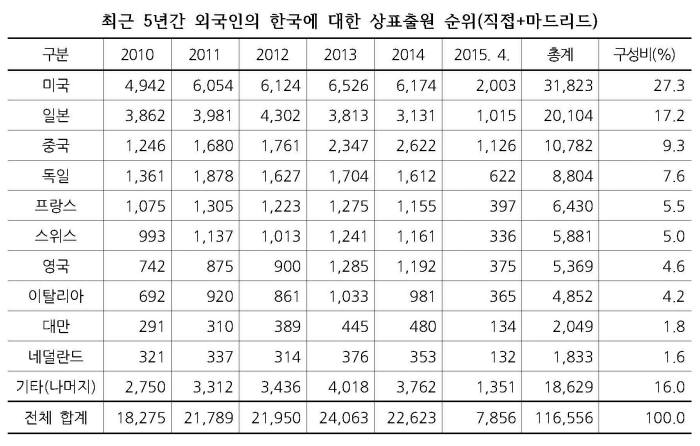 최근 5년간 외국인의 한국에 대한 상표출원 순위(직접+마드리드)

| 구분 | 2010 | 2011 | 2012 | 2013 | 2014 | 2015. 4. | 총계 | 구성비(%) |
|---|---|---|---|---|---|---|---|---|
| 미국 | 4,942 | 6,054 | 6,124 | 6,526 | 6,174 | 2,003 | 31,823 | 27.3 |
| 일본 | 3,862 | 3,981 | 4,302 | 3,813 | 3,131 | 1,015 | 20,104 | 17.2 |
| 중국 | 1,246 | 1,680 | 1,761 | 2,347 | 2,622 | 1,126 | 10,782 | 9.3 |
| 독일 | 1,361 | 1,878 | 1,627 | 1,704 | 1,612 | 622 | 8,804 | 7.6 |
| 프랑스 | 1,075 | 1,305 | 1,223 | 1,275 | 1,155 | 397 | 6,430 | 5.5 |
| 스위스 | 993 | 1,137 | 1,013 | 1,241 | 1,161 | 336 | 5,881 | 5.0 |
| 영국 | 742 | 875 | 900 | 1,285 | 1,192 | 375 | 5,369 | 4.6 |
| 이탈리아 | 692 | 920 | 861 | 1,033 | 981 | 365 | 4,852 | 4.2 |
| 대만 | 291 | 310 | 389 | 445 | 480 | 134 | 2,049 | 1.8 |
| 네덜란드 | 321 | 337 | 314 | 376 | 353 | 132 | 1,833 | 1.6 |
| 기타(나머지) | 2,750 | 3,312 | 3,436 | 4,018 | 3,762 | 1,351 | 18,629 | 16.0 |
| 전체 합계 | 18,275 | 21,789 | 21,950 | 24,063 | 22,623 | 7,856 | 116,556 | 100.0 |